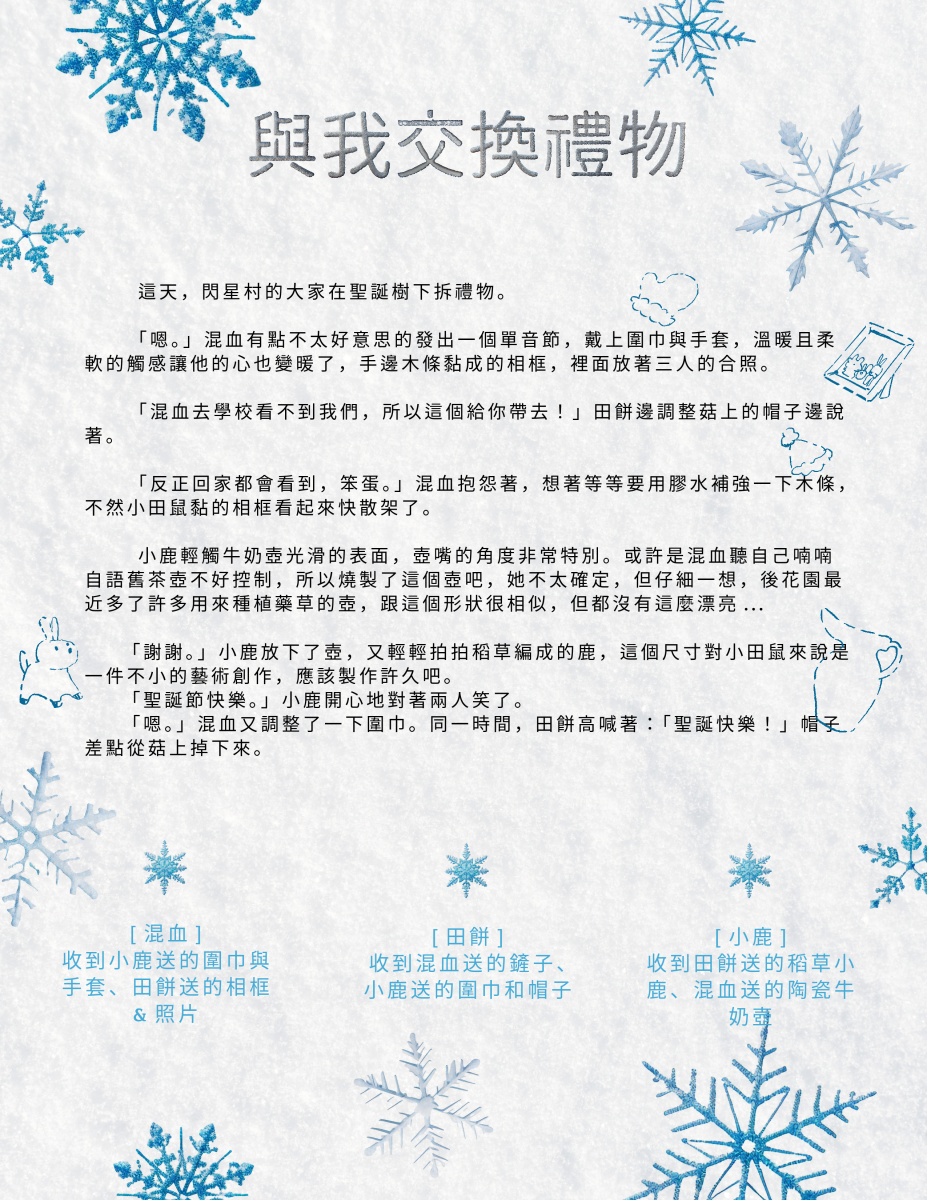 與我交換禮物

這天，閃星村的大家在聖誕樹下拆禮物。

「嗯。」混血有點不太好意思的發出一個單音節，戴上圍巾與手套，溫暖且柔軟的觸感讓他的心也變暖了，手邊木條黏成的相框，裡面放著三人的合照。

「混血去學校看不到我們，所以這個給你帶去！」田餅邊調整菇上的帽子邊說著。

「反正回家都會看到，笨蛋。」混血抱怨著，想著等等要用膠水補強一下木條，不然小田鼠黏的相框看起來快散架了。

小鹿輕觸牛奶壺光滑的表面，壺嘴的角度非常特別。或許是混血聽自己喃喃自語舊茶壺不好控制，所以燒製了這個壺吧，她不太確定，但仔細一想，後花園最近多了許多用來種植藥草的壺，跟這個形狀很相似，但都沒有這麼漂亮 ...

「謝謝。」小鹿放下了壺，又輕輕拍拍稻草編成的鹿，這個尺寸對小田鼠來說是一件不小的藝術創作，應該製作許久吧。
「聖誕節快樂。」小鹿開心地對著兩人笑了。
「嗯。」混血又調整了一下圍巾。同一時間，田餅高喊著：「聖誕快樂！」帽子差點從菇上掉下來。

[ 混血 ]
收到小鹿送的圍巾與手套、田餅送的相框 & 照片

[ 田餅 ]
收到混血送的鏟子、小鹿送的圍巾和帽子

[ 小鹿 ]
收到田餅送的稻草小鹿、混血送的陶瓷牛奶壺